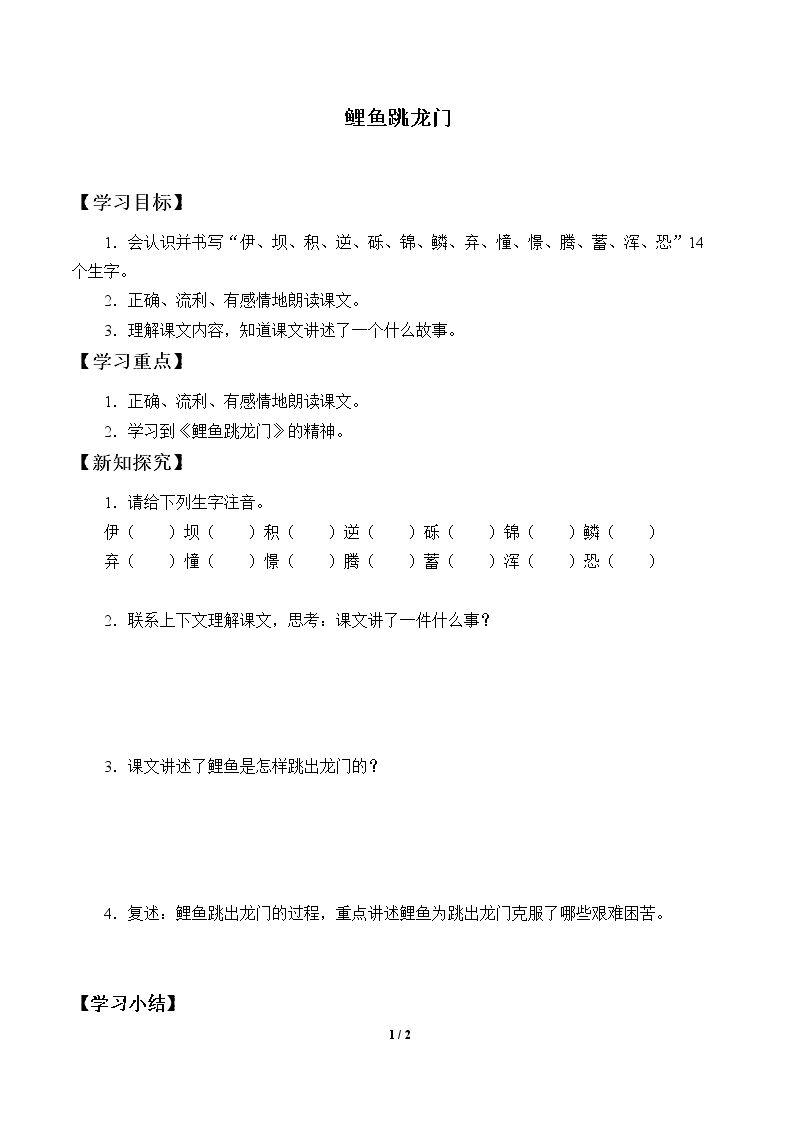 鲤鱼跳龙门

【学习目标】

1.会认识并书写“伊、坝、积、逆、砾、锦、鳞、弃、憧、憬、腾、蓄、浑、恐”14个生字。

2.正确、流利、有感情地朗读课文。

3.理解课文内容，知道课文讲述了一个什么故事。

【学习重点】

1.正确、流利、有感情地朗读课文。

2.学习到《鲤鱼跳龙门》的精神。

【新知探究】

1.请给下列生字注音。

伊（ ）坝（ ）积（ ）逆（ ）砾（ ）锦（ ）鳞（ ）

弃（ ）憧（ ）憬（ ）腾（ ）蓄（ ）浑（ ）恐（ ）

2.联系上下文理解课文，思考：课文讲了一件什么事？

3.课文讲述了鲤鱼是怎样跳出龙门的？

4.复述：鲤鱼跳出龙门的过程，重点讲述鲤鱼为跳出龙门克服了哪些艰难困苦。

【学习小结】

1 / 2